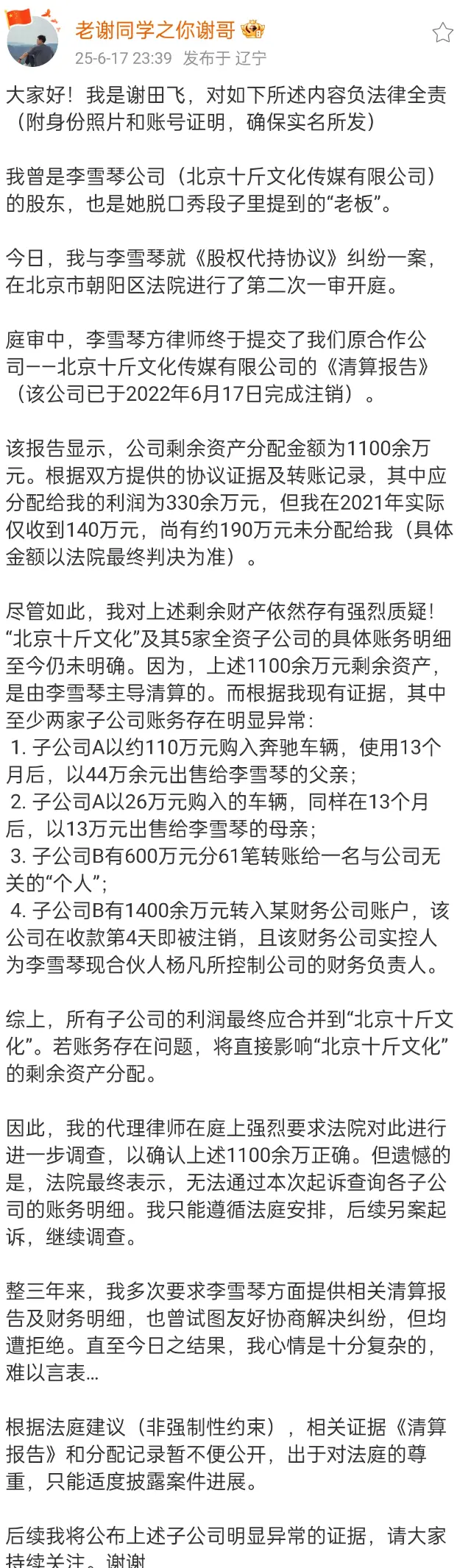 老谢同学之你谢哥
25-6-17 23:39 发布于 辽宁

大家好！我是谢田飞，对如下所述内容负法律全责（附身份照片和账号证明，确保实名所发）

我曾是李雪琴公司（北京十斤文化传媒有限公司）的股东，也是她脱口秀段子里提到的“老板”。

今日，我与李雪琴就《股权代持协议》纠纷一案，在北京市朝阳区法院进行了第二次一审开庭。

庭审中，李雪琴方律师终于提交了我们原合作公司——北京十斤文化传媒有限公司的《清算报告》（该公司已于2022年6月17日完成注销）。

该报告显示，公司剩余资产分配金额为1100余万元。根据双方提供的协议证据及转账记录，其中应分配给我的利润为330余万元，但我在2021年实际仅收到140万元，尚有约190万元未分配给我（具体金额以法院最终判决为准）。

尽管如此，我对上述剩余财产依然存有强烈质疑！“北京十斤文化”及其5家全资子公司的具体账务明细至今仍未明确。因为，上述1100余万元剩余资产，是由李雪琴主导清算的。而根据我现有证据，其中至少两家子公司账务存在明显异常：
1. 子公司A以约110万元购入奔驰车辆，使用13个月后，以44万余元出售给李雪琴的父亲；
2. 子公司A以26万元购入的车辆，同样在13个月后，以13万元出售给李雪琴的母亲；
3. 子公司B有600万元分61笔转账给一名与公司无关的“个人”；
4. 子公司B有1400余万元转入某财务公司账户，该公司在收款第4天即被注销，且该财务公司实控人为李雪琴现合伙人杨凡所控制公司的财务负责人。

综上，所有子公司的利润最终应合并到“北京十斤文化”。若账务存在问题，将直接影响“北京十斤文化”的剩余资产分配。

因此，我的代理律师在庭上强烈要求法院对此进行进一步调查，以确认上述1100余万正确。但遗憾的是，法院最终表示，无法通过本次起诉查询各子公司的账务明细。我只能遵循法庭安排，后续另案起诉，继续调查。

整三年来，我多次要求李雪琴方面提供相关清算报告及财务明细，也曾试图友好协商解决纠纷，但均遭拒绝。直至今日之结果，我心情是十分复杂的，难以言表...

根据法庭建议（非强制性约束），相关证据《清算报告》和分配记录暂不便公开，出于对法庭的尊重，只能适度披露案件进展。

后续我将公布上述子公司明显异常的证据，请大家持续关注。谢谢